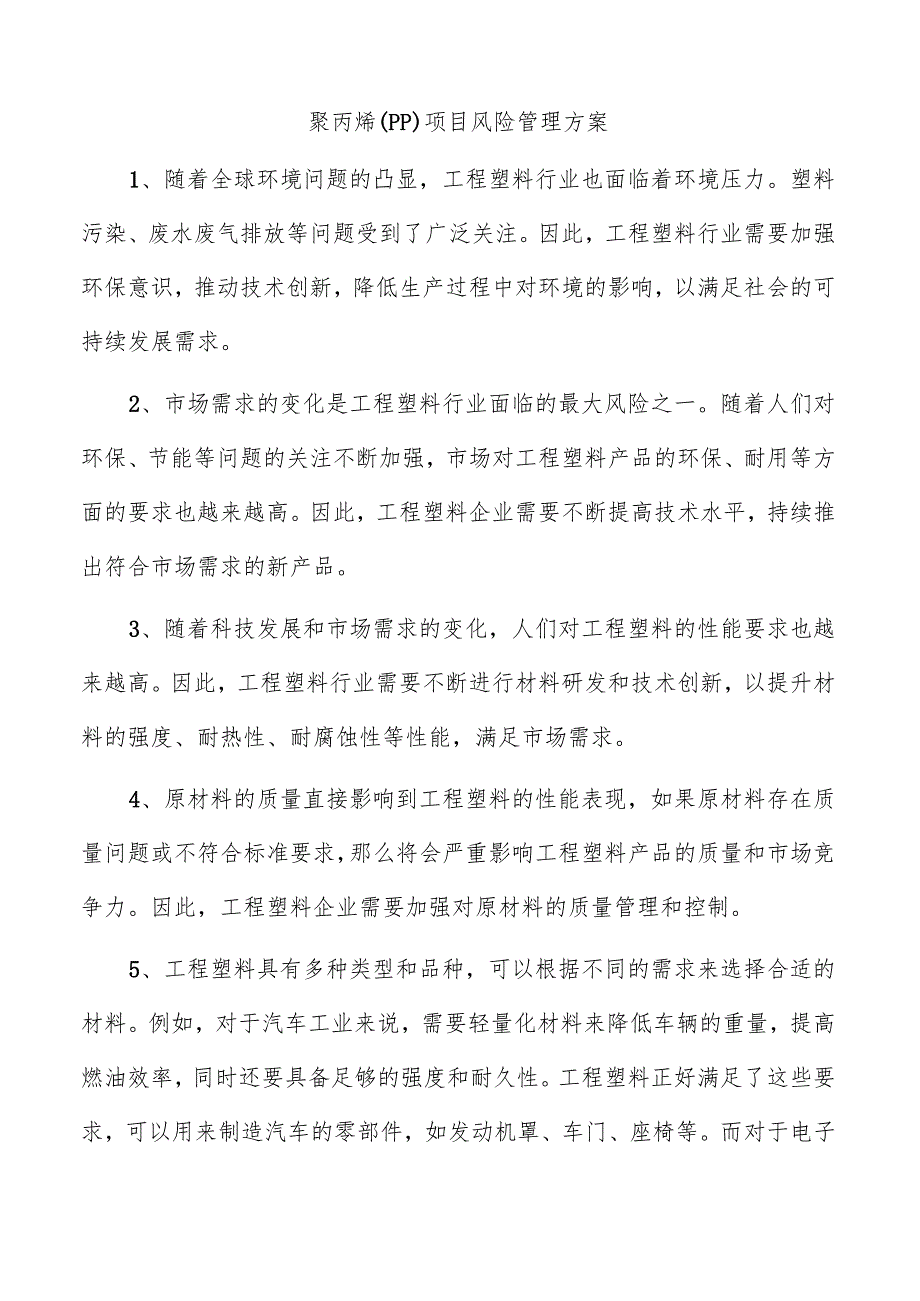 聚丙烯(PP)项目风险管理方案

1、随着全球环境问题的凸显，工程塑料行业也面临着环境压力。塑料污染、废水废气排放等问题受到了广泛关注。因此，工程塑料行业需要加强环保意识，推动技术创新，降低生产过程中对环境的影响，以满足社会的可持续发展需求。

2、市场需求的变化是工程塑料行业面临的最大风险之一。随着人们对环保、节能等问题的关注不断加强，市场对工程塑料产品的环保、耐用等方面的要求也越来越高。因此，工程塑料企业需要不断提高技术水平，持续推出符合市场需求的新产品。

3、随着科技发展和市场需求的变化，人们对工程塑料的性能要求也越来越高。因此，工程塑料行业需要不断进行材料研发和技术创新，以提升材料的强度、耐热性、耐腐蚀性等性能，满足市场需求。

4、原材料的质量直接影响到工程塑料的性能表现，如果原材料存在质量问题或不符合标准要求，那么将会严重影响工程塑料产品的质量和市场竞争力。因此，工程塑料企业需要加强对原材料的质量管理和控制。

5、工程塑料具有多种类型和品种，可以根据不同的需求来选择合适的材料。例如，对于汽车工业来说，需要轻量化材料来降低车辆的重量，提高燃油效率，同时还要具备足够的强度和耐久性。工程塑料正好满足了这些要求，可以用来制造汽车的零部件，如发动机罩、车门、座椅等。而对于电子